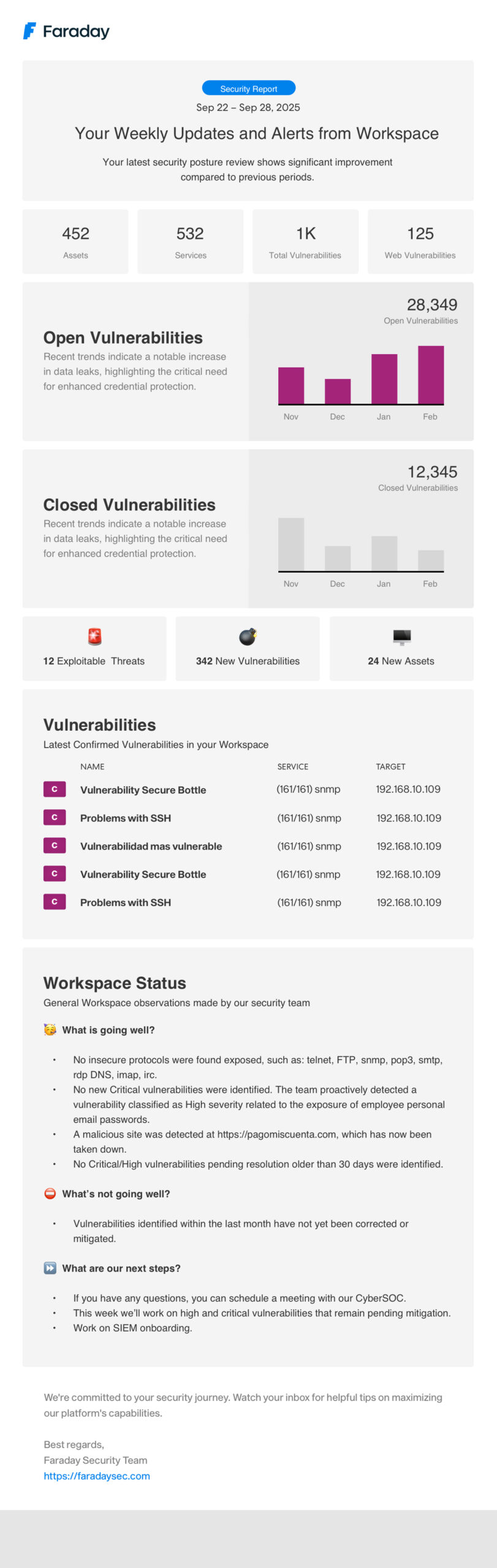 Faraday

Security Report

Sep 22 – Sep 28, 2025

Your Weekly Updates and Alerts from Workspace

Your latest security posture review shows significant improvement compared to previous periods.

452
Assets

532
Services

1K
Total Vulnerabilities

125
Web Vulnerabilities

Open Vulnerabilities
Recent trends indicate a notable increase in data leaks, highlighting the critical need for enhanced credential protection.

28,349
Open Vulnerabilities

Nov Dec Jan Feb

Closed Vulnerabilities
Recent trends indicate a notable increase in data leaks, highlighting the critical need for enhanced credential protection.

12,345
Closed Vulnerabilities

Nov Dec Jan Feb

12 Exploitable Threats

342 New Vulnerabilities

24 New Assets

Vulnerabilities
Latest Confirmed Vulnerabilities in your Workspace

| | NAME | SERVICE | TARGET |
|---|---|---|---|
| C | Vulnerability Secure Bottle | (161/161) snmp | 192.168.10.109 |
| C | Problems with SSH | (161/161) snmp | 192.168.10.109 |
| C | Vulnerabilidad mas vulnerable | (161/161) snmp | 192.168.10.109 |
| C | Vulnerability Secure Bottle | (161/161) snmp | 192.168.10.109 |
| C | Problems with SSH | (161/161) snmp | 192.168.10.109 |

Workspace Status
General Workspace observations made by our security team

What is going well?

• No insecure protocols were found exposed, such as: telnet, FTP, snmp, pop3, smtp, rdp DNS, imap, irc.
• No new Critical vulnerabilities were identified. The team proactively detected a vulnerability classified as High severity related to the exposure of employee personal email passwords.
• A malicious site was detected at https://pagomiscuenta.com, which has now been taken down.
• No Critical/High vulnerabilities pending resolution older than 30 days were identified.

What's not going well?

• Vulnerabilities identified within the last month have not yet been corrected or mitigated.

What are our next steps?

• If you have any questions, you can schedule a meeting with our CyberSOC.
• This week we'll work on high and critical vulnerabilities that remain pending mitigation.
• Work on SIEM onboarding.

We're committed to your security journey. Watch your inbox for helpful tips on maximizing our platform's capabilities.

Best regards,
Faraday Security Team
https://faradaysec.com